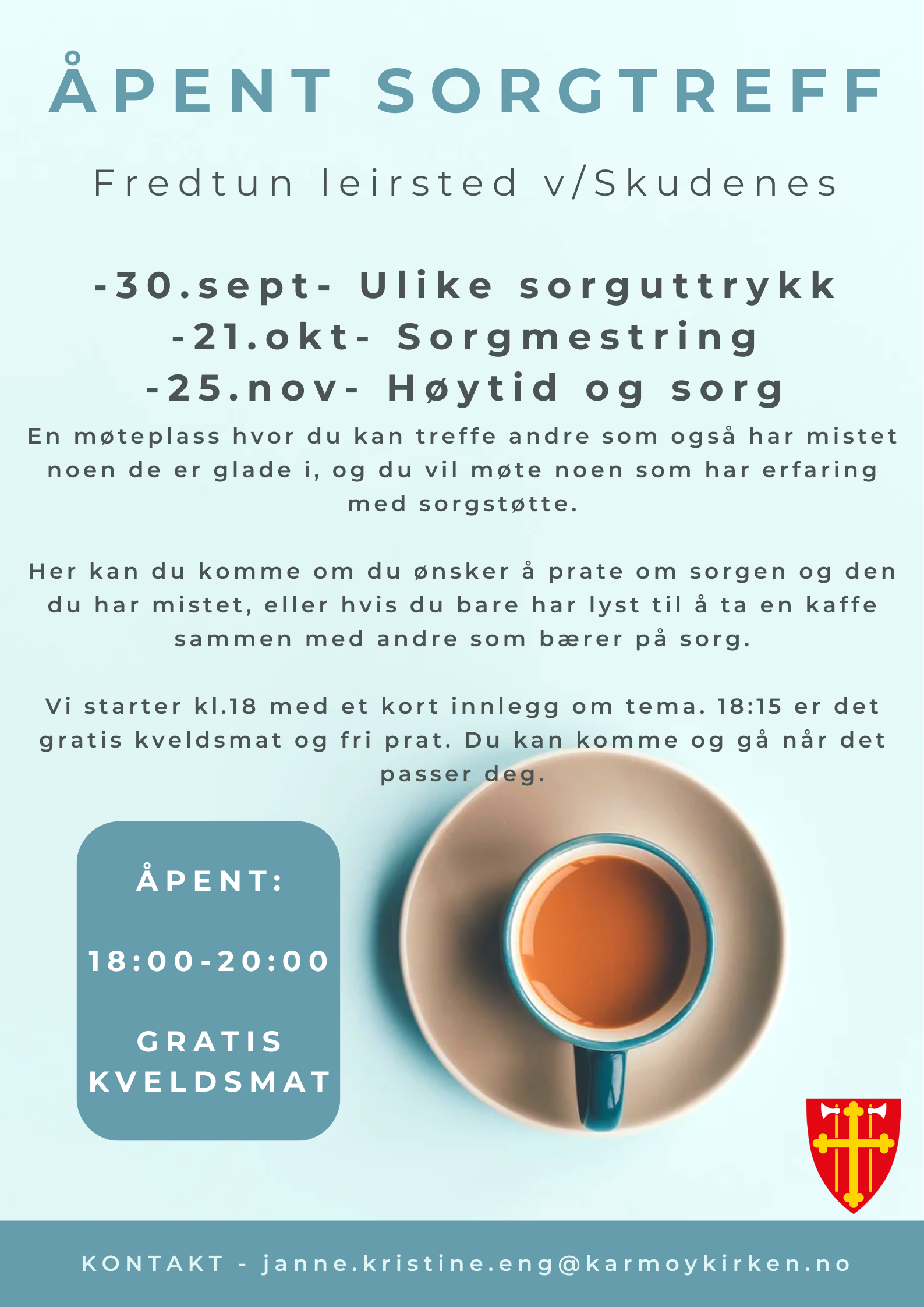 ÅPENT SORGTREFF

Fredtun leirsted v/Skudenes

-30.sept- Ulike sorguttrykk
-21.okt- Sorgmestring
-25.nov- Høytid og sorg

En møteplass hvor du kan treffe andre som også har mistet noen de er glade i, og du vil møte noen som har erfaring med sorgstøtte.

Her kan du komme om du ønsker å prate om sorgen og den du har mistet, eller hvis du bare har lyst til å ta en kaffe sammen med andre som bærer på sorg.

Vi starter kl.18 med et kort innlegg om tema. 18:15 er det gratis kveldsmat og fri prat. Du kan komme og gå når det passer deg.

ÅPENT:

18:00-20:00

GRATIS KVELDSMAT

KONTAKT - janne.kristine.eng@karmoykirken.no